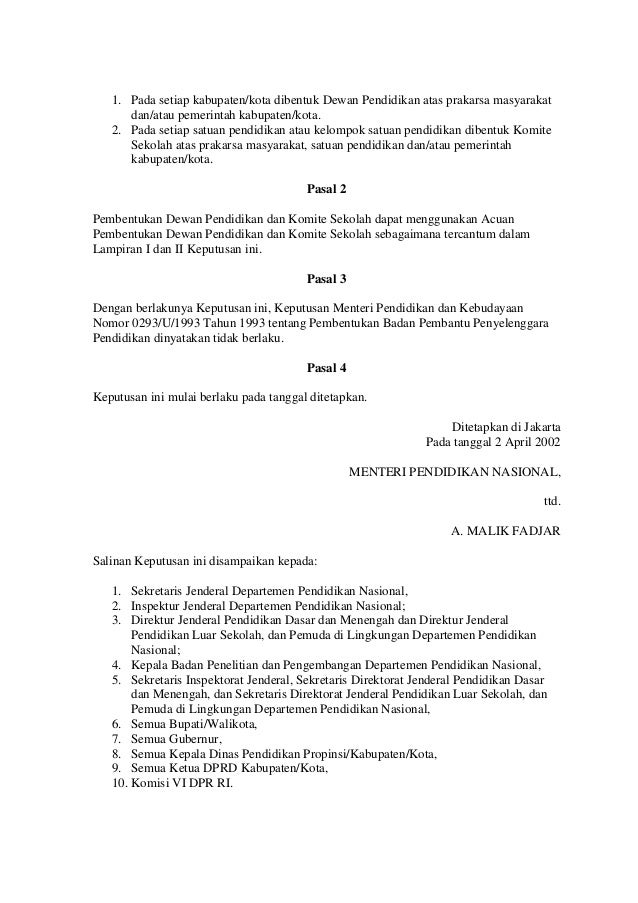 1. Pada setiap kabupaten/kota dibentuk Dewan Pendidikan atas prakarsa masyarakat dan/atau pemerintah kabupaten/kota.
2. Pada setiap satuan pendidikan atau kelompok satuan pendidikan dibentuk Komite Sekolah atas prakarsa masyarakat, satuan pendidikan dan/atau pemerintah kabupaten/kota.

Pasal 2

Pembentukan Dewan Pendidikan dan Komite Sekolah dapat menggunakan Acuan Pembentukan Dewan Pendidikan dan Komite Sekolah sebagaimana tercantum dalam Lampiran I dan II Keputusan ini.

Pasal 3

Dengan berlakunya Keputusan ini, Keputusan Menteri Pendidikan dan Kebudayaan Nomor 0293/U/1993 Tahun 1993 tentang Pembentukan Badan Pembantu Penyelenggara Pendidikan dinyatakan tidak berlaku.

Pasal 4

Keputusan ini mulai berlaku pada tanggal ditetapkan.

Ditetapkan di Jakarta
Pada tanggal 2 April 2002

MENTERI PENDIDIKAN NASIONAL,

ttd.

A. MALIK FADJAR

Salinan Keputusan ini disampaikan kepada:

1. Sekretaris Jenderal Departemen Pendidikan Nasional,
2. Inspektur Jenderal Departemen Pendidikan Nasional;
3. Direktur Jenderal Pendidikan Dasar dan Menengah dan Direktur Jenderal Pendidikan Luar Sekolah, dan Pemuda di Lingkungan Departemen Pendidikan Nasional;
4. Kepala Badan Penelitian dan Pengembangan Departemen Pendidikan Nasional,
5. Sekretaris Inspektorat Jenderal, Sekretaris Direktorat Jenderal Pendidikan Dasar dan Menengah, dan Sekretaris Direktorat Jenderal Pendidikan Luar Sekolah, dan Pemuda di Lingkungan Departemen Pendidikan Nasional,
6. Semua Bupati/Walikota,
7. Semua Gubernur,
8. Semua Kepala Dinas Pendidikan Propinsi/Kabupaten/Kota,
9. Semua Ketua DPRD Kabupaten/Kota,
10. Komisi VI DPR RI.